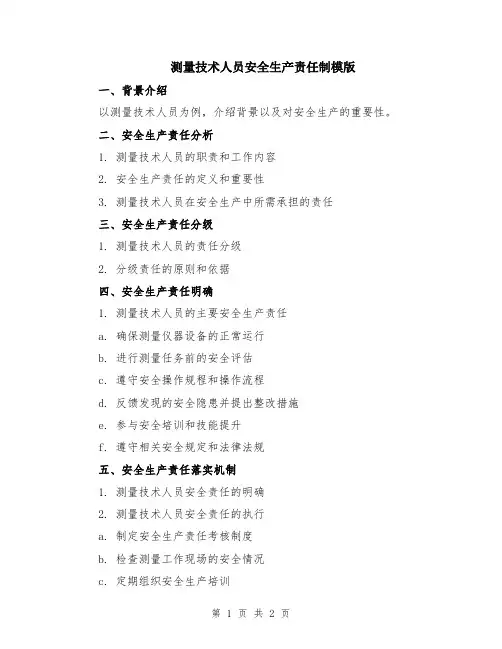 测量技术人员安全生产责任制模版

一、背景介绍

以测量技术人员为例，介绍背景以及对安全生产的重要性。

二、安全生产责任分析

1. 测量技术人员的职责和工作内容

2. 安全生产责任的定义和重要性

3. 测量技术人员在安全生产中所需承担的责任

三、安全生产责任分级

1. 测量技术人员的责任分级

2. 分级责任的原则和依据

四、安全生产责任明确

1. 测量技术人员的主要安全生产责任

a. 确保测量仪器设备的正常运行

b. 进行测量任务前的安全评估

c. 遵守安全操作规程和操作流程

d. 反馈发现的安全隐患并提出整改措施

e. 参与安全培训和技能提升

f. 遵守相关安全规定和法律法规

五、安全生产责任落实机制

1. 测量技术人员安全责任的明确

2. 测量技术人员安全责任的执行

a. 制定安全生产责任考核制度

b. 检查测量工作现场的安全情况

c. 定期组织安全生产培训

第 1 页 共 2 页